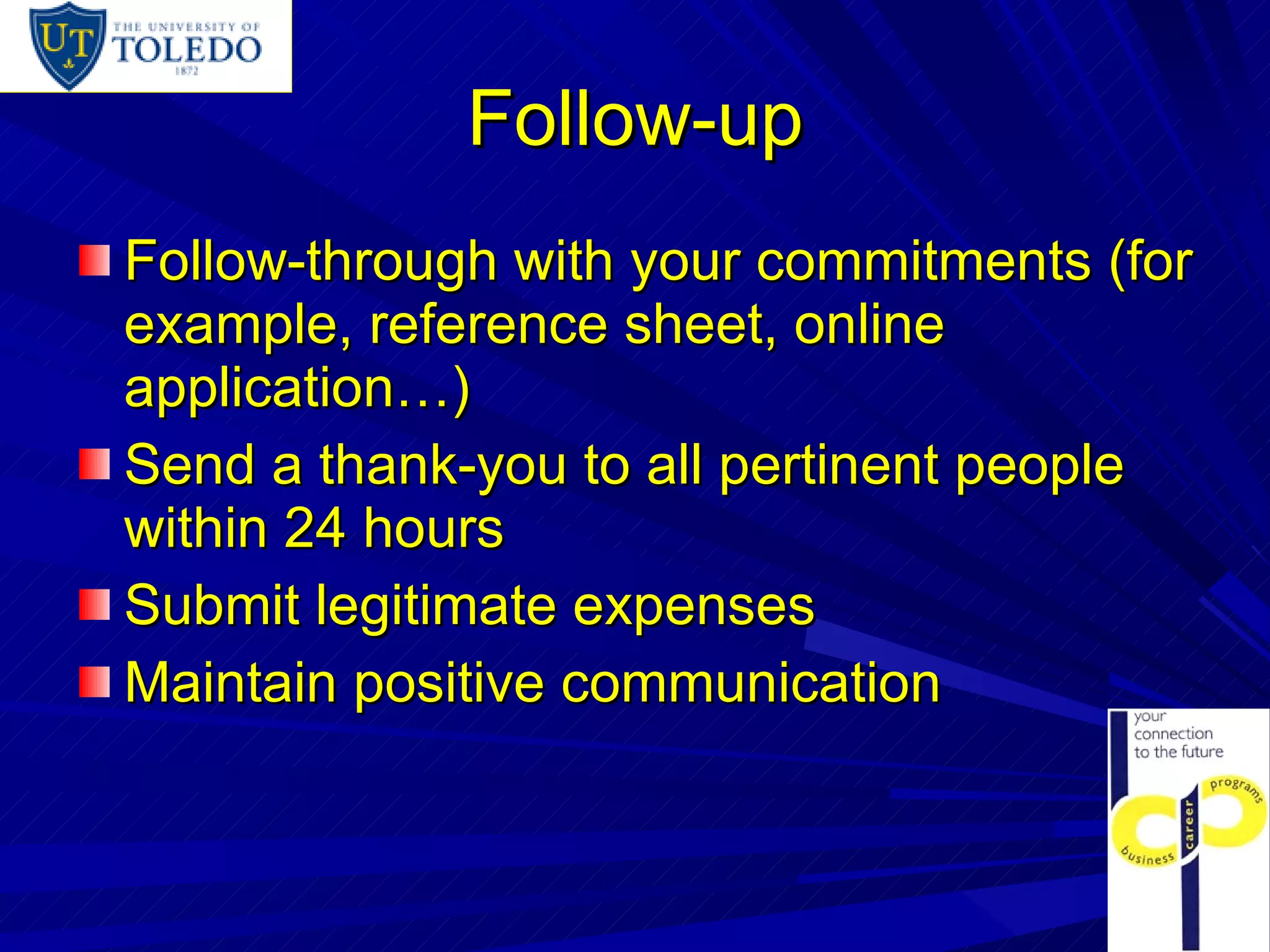 UT THE UNIVERSITY OF TOLEDO 1872

Follow-up

Follow-through with your commitments (for example, reference sheet, online application…)

Send a thank-you to all pertinent people within 24 hours

Submit legitimate expenses

Maintain positive communication

your connection to the future

business career programs